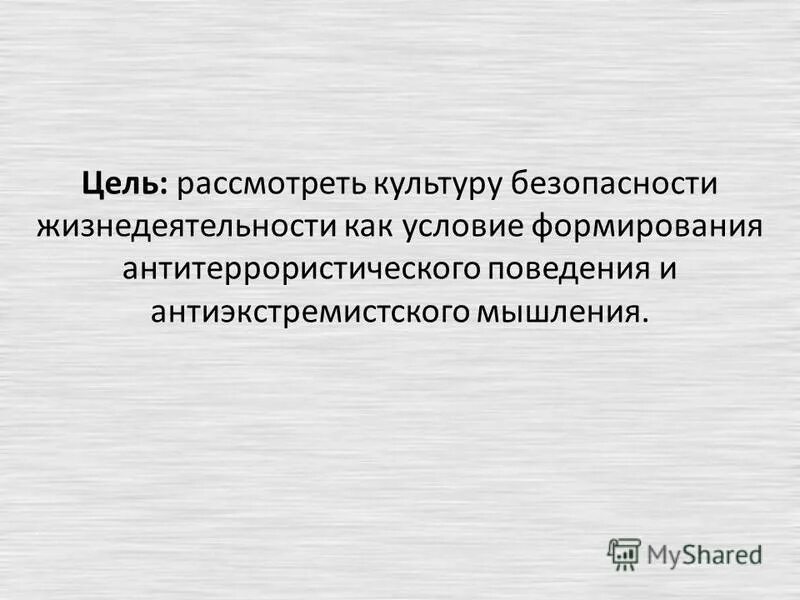 Цель: рассмотреть культуру безопасности жизнедеятельности как условие формирования антитеррористического поведения и антиэкстремистского мышления.

MyShared